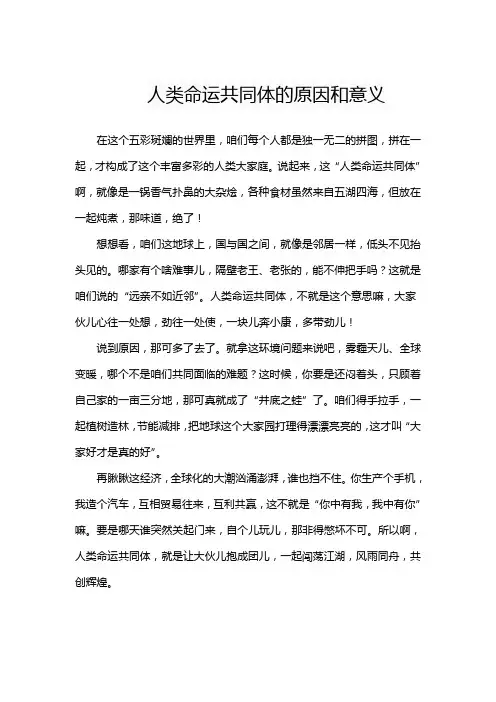 人类命运共同体的原因和意义

在这个五彩斑斓的世界里，咱们每个人都是独一无二的拼图，拼在一起，才构成了这个丰富多彩的人类大家庭。说起来，这“人类命运共同体”啊，就像是一锅香气扑鼻的大杂烩，各种食材虽然来自五湖四海，但放在一起炖煮，那味道，绝了！

想想看，咱们这地球上，国与国之间，就像是邻居一样，低头不见抬头见的。哪家有个啥难事儿，隔壁老王、老张的，能不伸把手吗？这就是咱们说的“远亲不如近邻”。人类命运共同体，不就是这个意思嘛，大家伙儿心往一处想，劲往一处使，一块儿奔小康，多带劲儿！

说到原因，那可多了去了。就拿这环境问题来说吧，雾霾天儿、全球变暖，哪个不是咱们共同面临的难题？这时候，你要是还闷着头，只顾着自己家的一亩三分地，那可真就成了“井底之蛙”了。咱们得手拉手，一起植树造林，节能减排，把地球这个大家园打理得漂漂亮亮的，这才叫“大家好才是真的好”。

再瞅瞅这经济，全球化的大潮汹涌澎湃，谁也挡不住。你生产个手机，我造个汽车，互相贸易往来，互利共赢，这不就是“你中有我，我中有你”嘛。要是哪天谁突然关起门来，自个儿玩儿，那非得憋坏不可。所以啊，人类命运共同体，就是让大伙儿抱成团儿，一起闯荡江湖，风雨同舟，共创辉煌。